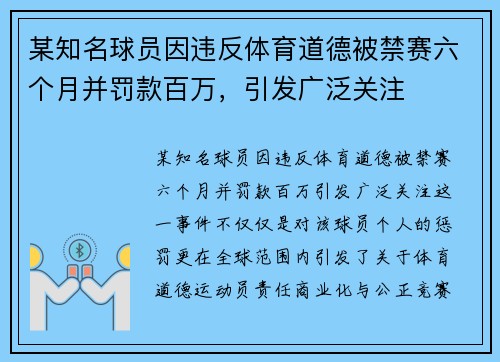 某知名球员因违反体育道德被禁赛六个月并罚款百万，引发广泛关注

某知名球员因违反体育道德被禁赛六个月并罚款百万引发广泛关注这一事件不仅仅是对该球员个人的惩罚更在全球范围内引发了关于体育道德运动员责任商业化与公正竞赛